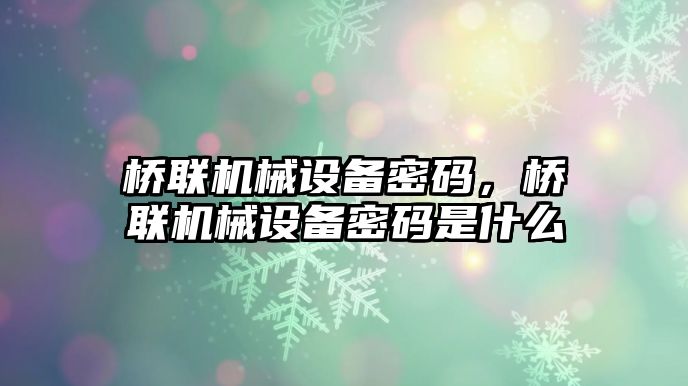 桥联机械设备密码，桥联机械设备密码是什么